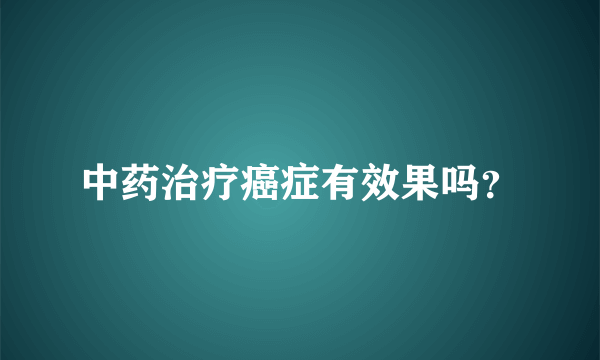 中药治疗癌症有效果吗?